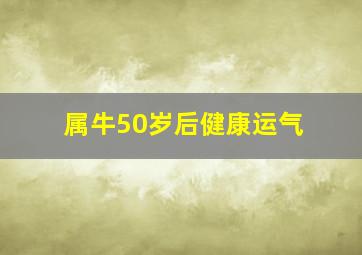 属牛50岁后健康运气